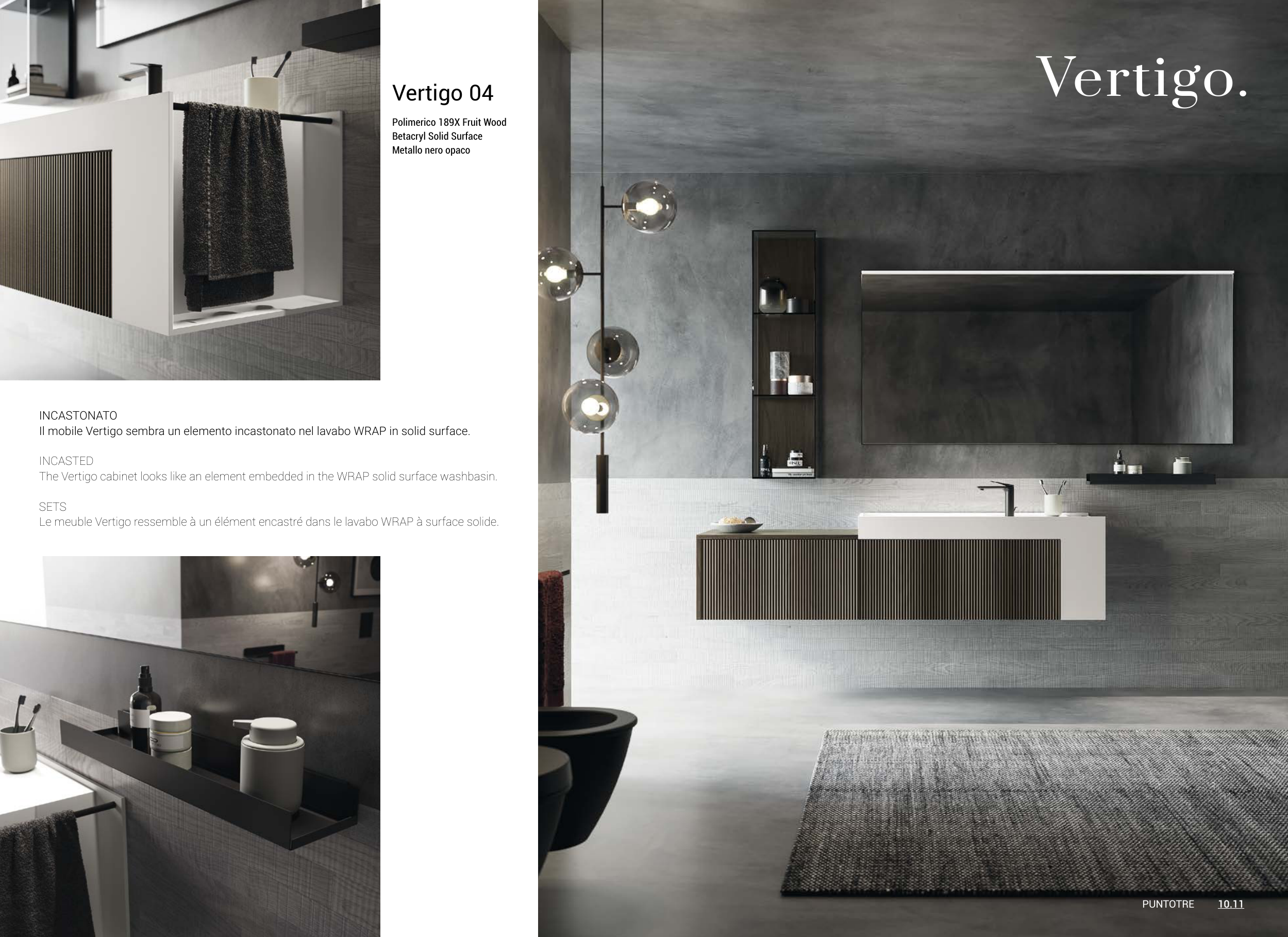 Vertigo 04

Polimerico 189X Fruit Wood
Betacryl Solid Surface
Metallo nero opaco

INCASTONATO
Il mobile Vertigo sembra un elemento incastonato nel lavabo WRAP in solid surface.

INCASTED
The Vertigo cabinet looks like an element embedded in the WRAP solid surface washbasin.

SETS
Le meuble Vertigo ressemble à un élément encastré dans le lavabo WRAP à surface solide.

Vertigo.

PUNTOTRE 10.11